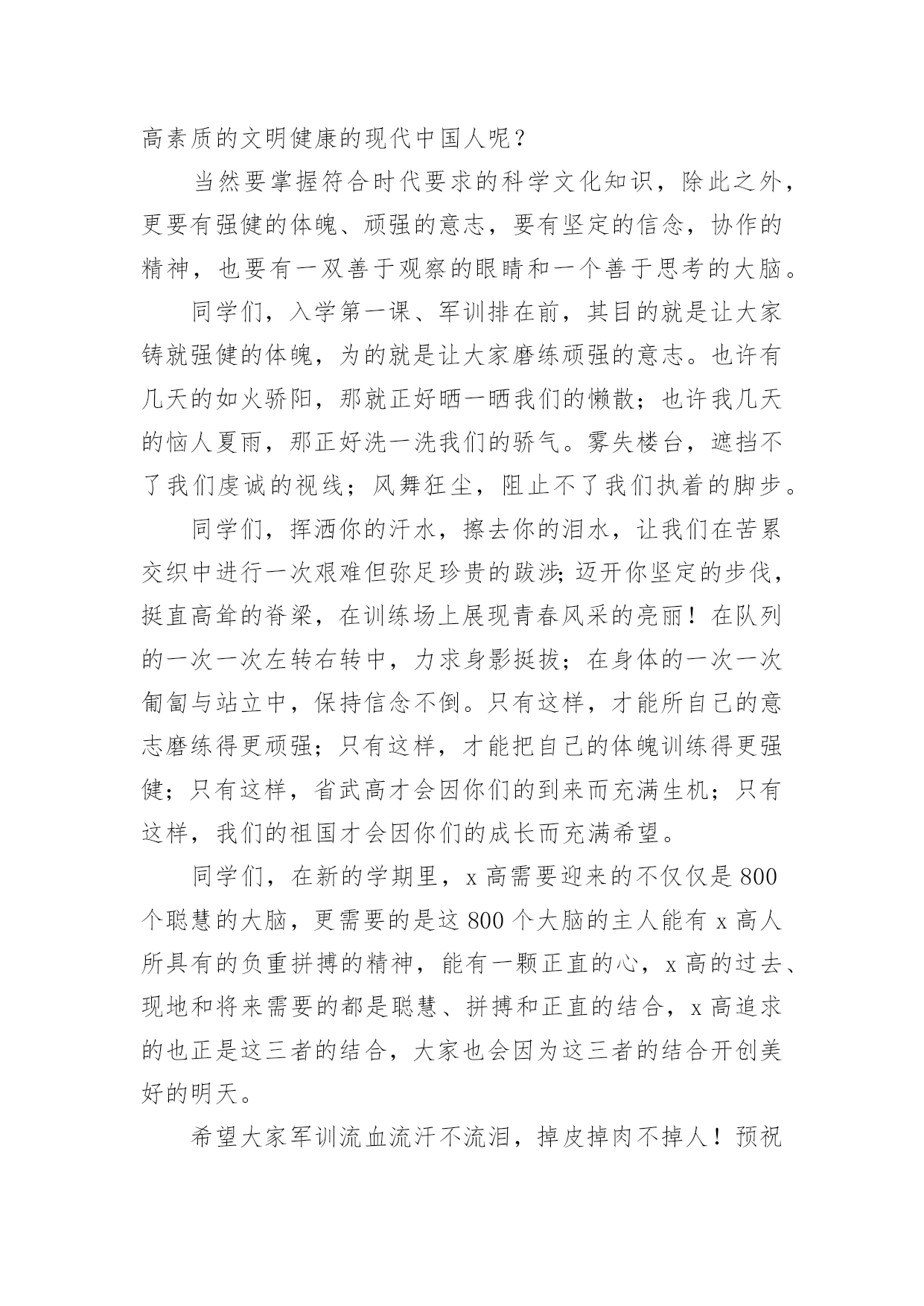 高素质的文明健康的现代中国人呢？

当然要掌握符合时代要求的科学文化知识，除此之外，更要有强健的体魄、顽强的意志，要有坚定的信念，协作的精神，也要有一双善于观察的眼睛和一个善于思考的大脑。

同学们，入学第一课、军训排在前，其目的就是让大家铸就强健的体魄，为的就是让大家磨练顽强的意志。也许有几天的如火骄阳，那就正好晒一晒我们的懒散；也许我几天的恼人夏雨，那正好洗一洗我们的骄气。雾失楼台，遮挡不了我们虔诚的视线；风舞狂尘，阻止不了我们执着的脚步。

同学们，挥洒你的汗水，擦去你的泪水，让我们在苦累交织中进行一次艰难但弥足珍贵的跋涉；迈开你坚定的步伐，挺直高耸的脊梁，在训练场上展现青春风采的亮丽！在队列的一次一次左转右转中，力求身影挺拔；在身体的一次一次匍匐与站立中，保持信念不倒。只有这样，才能所自己的意志磨练得更顽强；只有这样，才能把自己的体魄训练得更强健；只有这样，省武高才会因你们的到来而充满生机；只有这样，我们的祖国才会因你们的成长而充满希望。

同学们，在新的学期里，x 高需要迎来的不仅仅是 800 个聪慧的大脑，更需要的是这 800 个大脑的主人能有 x 高人所具有的负重拼搏的精神，能有一颗正直的心，x 高的过去、现地和将来需要的都是聪慧、拼搏和正直的结合，x 高追求的也正是这三者的结合，大家也会因为这三者的结合开创美好的明天。

希望大家军训流血流汗不流泪，掉皮掉肉不掉人！预祝